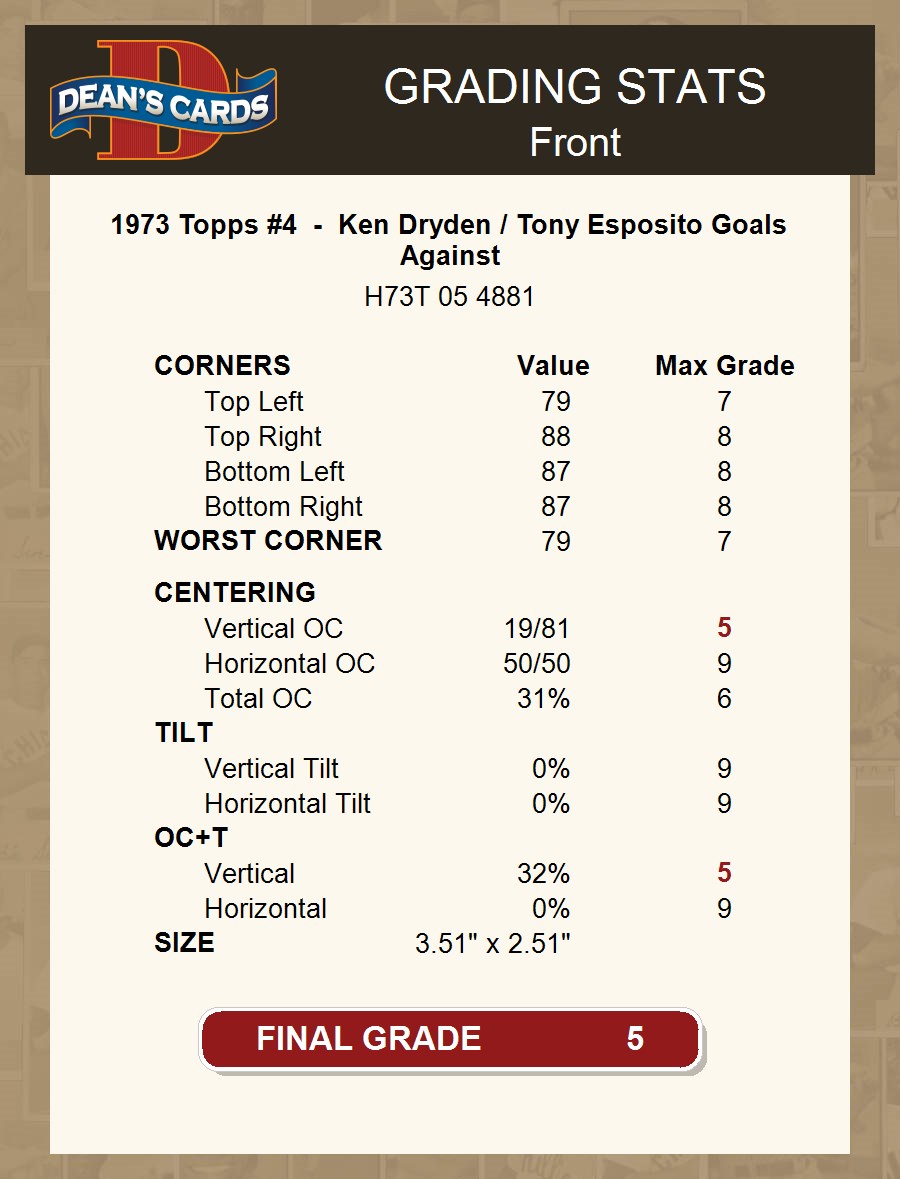 DEAN'S CARDS

GRADING STATS
Front

1973 Topps #4 - Ken Dryden / Tony Esposito Goals Against

H73T 05 4881

| CORNERS | Value | Max Grade |
|---|---|---|
| Top Left | 79 | 7 |
| Top Right | 88 | 8 |
| Bottom Left | 87 | 8 |
| Bottom Right | 87 | 8 |
| WORST CORNER | 79 | 7 |
| CENTERING | | |
| Vertical OC | 19/81 | 5 |
| Horizontal OC | 50/50 | 9 |
| Total OC | 31% | 6 |
| TILT | | |
| Vertical Tilt | 0% | 9 |
| Horizontal Tilt | 0% | 9 |
| OC+T | | |
| Vertical | 32% | 5 |
| Horizontal | 0% | 9 |
| SIZE | 3.51" x 2.51" | |

FINAL GRADE 5